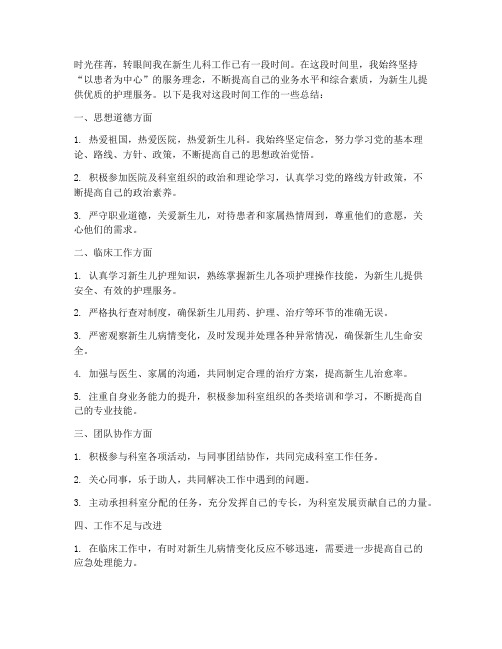 时光荏苒，转眼间我在新生儿科工作已有一段时间。在这段时间里，我始终坚持“以患者为中心”的服务理念，不断提高自己的业务水平和综合素质，为新生儿提供优质的护理服务。以下是我对这段时间工作的一些总结：

一、思想道德方面

1. 热爱祖国，热爱医院，热爱新生儿科。我始终坚定信念，努力学习党的基本理论、路线、方针、政策，不断提高自己的思想政治觉悟。

2. 积极参加医院及科室组织的政治和理论学习，认真学习党的路线方针政策，不断提高自己的政治素养。

3. 严守职业道德，关爱新生儿，对待患者和家属热情周到，尊重他们的意愿，关心他们的需求。

二、临床工作方面

1. 认真学习新生儿护理知识，熟练掌握新生儿各项护理操作技能，为新生儿提供安全、有效的护理服务。

2. 严格执行查对制度，确保新生儿用药、护理、治疗等环节的准确无误。

3. 严密观察新生儿病情变化，及时发现并处理各种异常情况，确保新生儿生命安全。

4. 加强与医生、家属的沟通，共同制定合理的治疗方案，提高新生儿治愈率。

5. 注重自身业务能力的提升，积极参加科室组织的各类培训和学习，不断提高自己的专业技能。

三、团队协作方面

1. 积极参与科室各项活动，与同事团结协作，共同完成科室工作任务。

2. 关心同事，乐于助人，共同解决工作中遇到的问题。

3. 主动承担科室分配的任务，充分发挥自己的专长，为科室发展贡献自己的力量。

四、工作不足与改进

1. 在临床工作中，有时对新生儿病情变化反应不够迅速，需要进一步提高自己的应急处理能力。